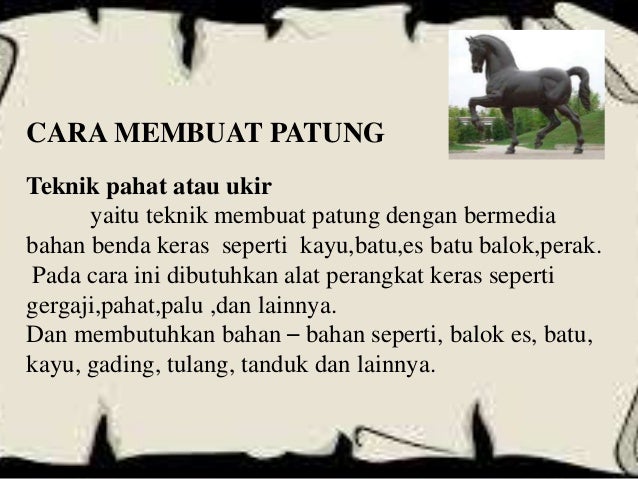 CARA MEMBUAT PATUNG

Teknik pahat atau ukir

yaitu teknik membuat patung dengan bermedia bahan benda keras seperti kayu,batu,es batu balok,perak. Pada cara ini dibutuhkan alat perangkat keras seperti gergaji,pahat,palu ,dan lainnya.
Dan membutuhkan bahan – bahan seperti, balok es, batu, kayu, gading, tulang, tanduk dan lainnya.